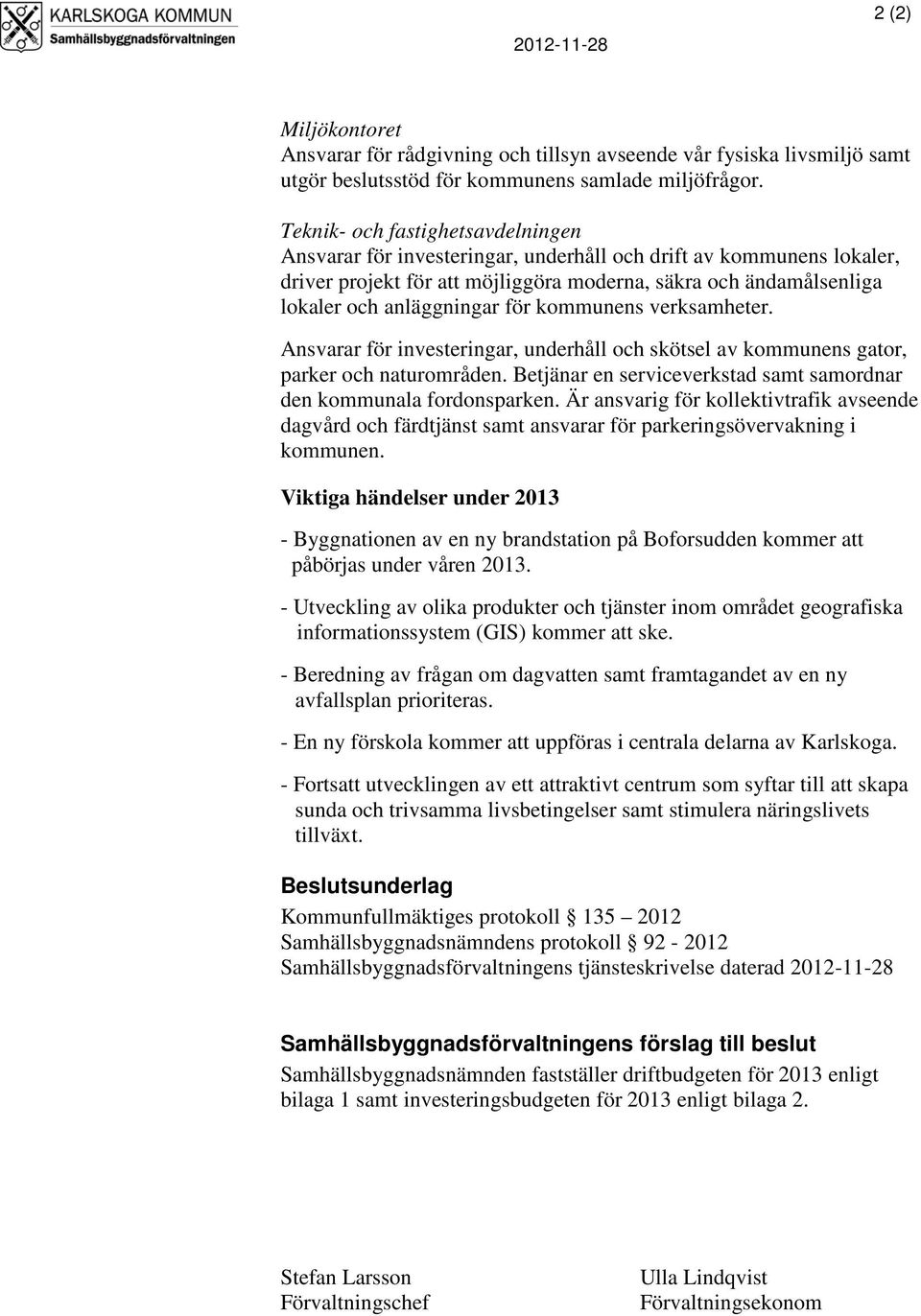 KARLSKOGA KOMMUN
Samhällsbyggnadsförvaltningen

2012-11-28

2 (2)

Miljökontoret
Ansvarar för rådgivning och tillsyn avseende vår fysiska livsmiljö samt utgör beslutsstöd för kommunens samlade miljöfrågor.

Teknik- och fastighetsavdelningen
Ansvarar för investeringar, underhåll och drift av kommunens lokaler, driver projekt för att möjliggöra moderna, säkra och ändamålsenliga lokaler och anläggningar för kommunens verksamheter.

Ansvarar för investeringar, underhåll och skötsel av kommunens gator, parker och naturområden. Betjänar en serviceverkstad samt samordnar den kommunala fordonsparken. Är ansvarig för kollektivtrafik avseende dagvård och färdtjänst samt ansvarar för parkeringsövervakning i kommunen.

Viktiga händelser under 2013

- Byggnationen av en ny brandstation på Boforsudden kommer att påbörjas under våren 2013.

- Utveckling av olika produkter och tjänster inom området geografiska informationssystem (GIS) kommer att ske.

- Beredning av frågan om dagvatten samt framtagandet av en ny avfallsplan prioriteras.

- En ny förskola kommer att uppföras i centrala delarna av Karlskoga.

- Fortsatt utvecklingen av ett attraktivt centrum som syftar till att skapa sunda och trivsamma livsbetingelser samt stimulera näringslivets tillväxt.

Beslutsunderlag
Kommunfullmäktiges protokoll § 135 – 2012
Samhällsbyggnadsnämndens protokoll § 92 - 2012
Samhällsbyggnadsförvaltningens tjänsteskrivelse daterad 2012-11-28

Samhällsbyggnadsförvaltningens förslag till beslut
Samhällsbyggnadsnämnden fastställer driftbudgeten för 2013 enligt bilaga 1 samt investeringsbudgeten för 2013 enligt bilaga 2.

Stefan Larsson
Förvaltningschef

Ulla Lindqvist
Förvaltningsekonom